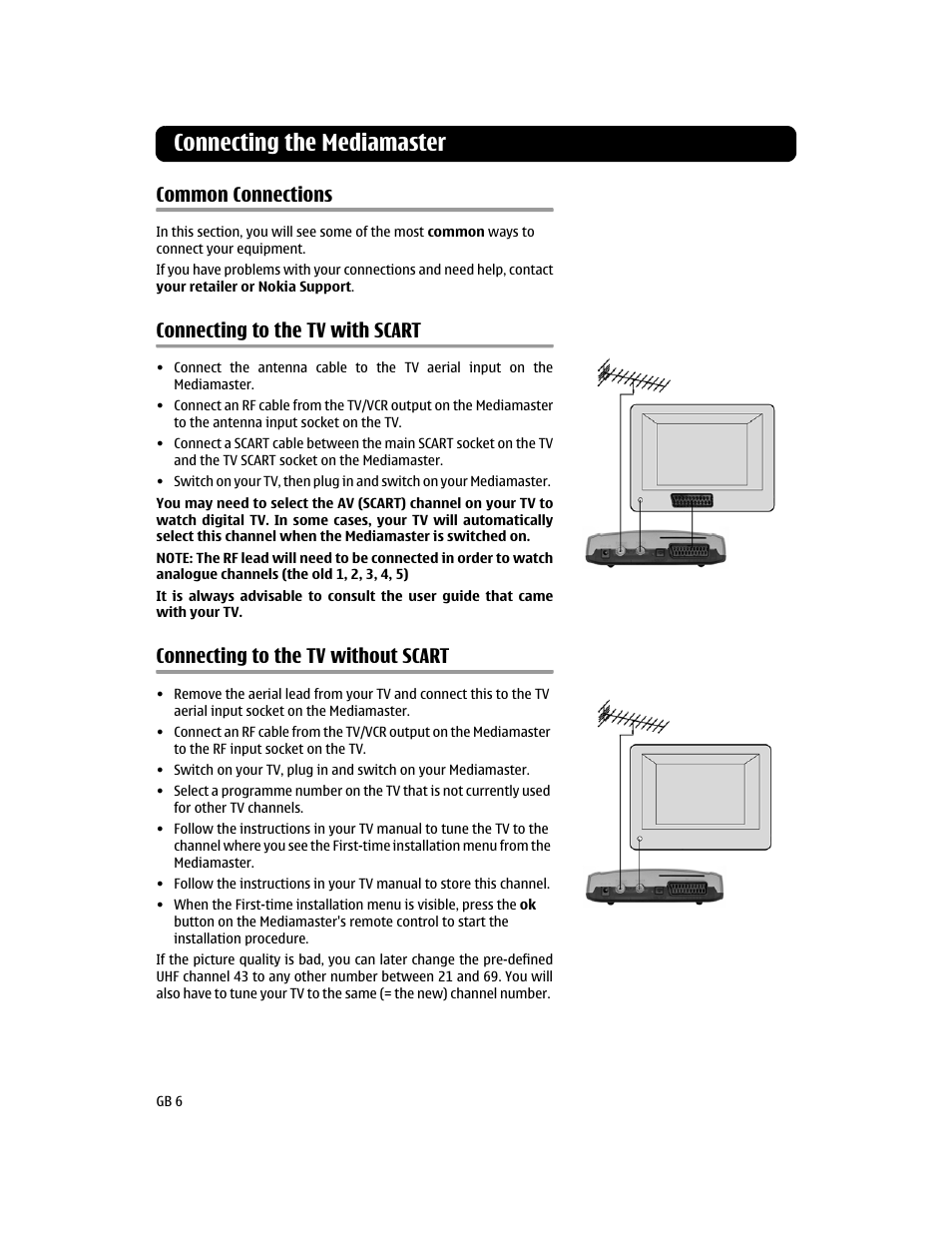 Connecting the Mediamaster

Common Connections

In this section, you will see some of the most common ways to connect your equipment.

If you have problems with your connections and need help, contact your retailer or Nokia Support.

Connecting to the TV with SCART

• Connect the antenna cable to the TV aerial input on the Mediamaster.
• Connect an RF cable from the TV/VCR output on the Mediamaster to the antenna input socket on the TV.
• Connect a SCART cable between the main SCART socket on the TV and the TV SCART socket on the Mediamaster.
• Switch on your TV, then plug in and switch on your Mediamaster.

You may need to select the AV (SCART) channel on your TV to watch digital TV. In some cases, your TV will automatically select this channel when the Mediamaster is switched on.

NOTE: The RF lead will need to be connected in order to watch analogue channels (the old 1, 2, 3, 4, 5)

It is always advisable to consult the user guide that came with your TV.

Connecting to the TV without SCART

• Remove the aerial lead from your TV and connect this to the TV aerial input socket on the Mediamaster.
• Connect an RF cable from the TV/VCR output on the Mediamaster to the RF input socket on the TV.
• Switch on your TV, plug in and switch on your Mediamaster.
• Select a programme number on the TV that is not currently used for other TV channels.
• Follow the instructions in your TV manual to tune the TV to the channel where you see the First-time installation menu from the Mediamaster.
• Follow the instructions in your TV manual to store this channel.
• When the First-time installation menu is visible, press the ok button on the Mediamaster's remote control to start the installation procedure.

If the picture quality is bad, you can later change the pre-defined UHF channel 43 to any other number between 21 and 69. You will also have to tune your TV to the same (= the new) channel number.

GB 6